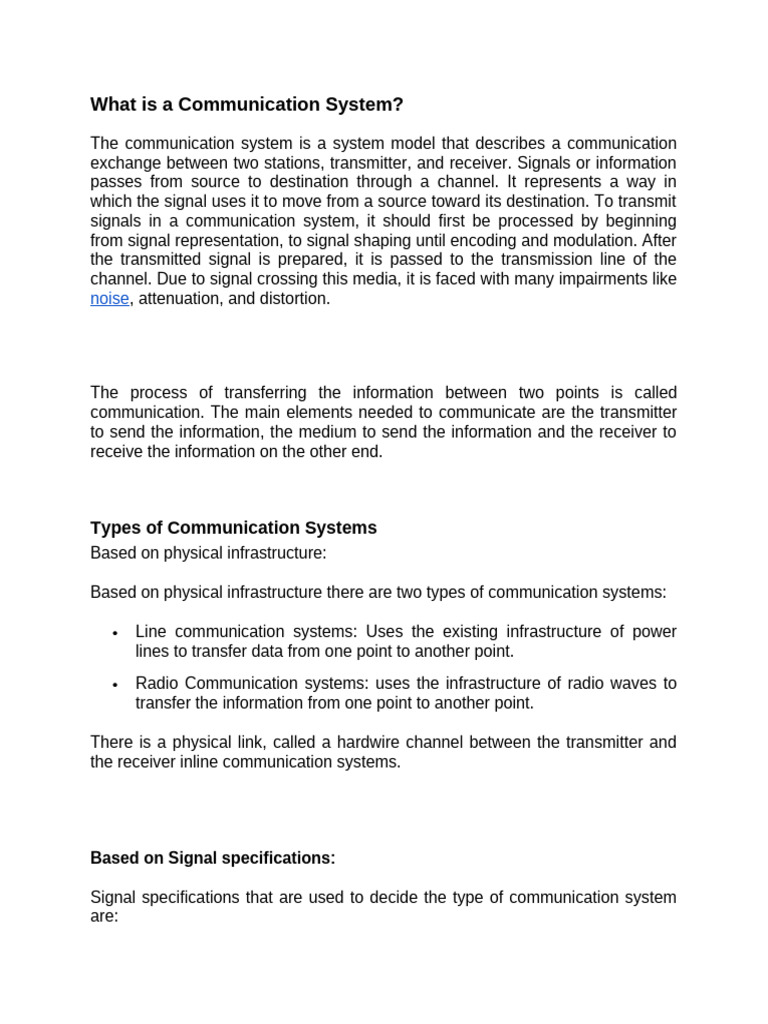 What is a Communication System?

The communication system is a system model that describes a communication exchange between two stations, transmitter, and receiver. Signals or information passes from source to destination through a channel. It represents a way in which the signal uses it to move from a source toward its destination. To transmit signals in a communication system, it should first be processed by beginning from signal representation, to signal shaping until encoding and modulation. After the transmitted signal is prepared, it is passed to the transmission line of the channel. Due to signal crossing this media, it is faced with many impairments like noise, attenuation, and distortion.

The process of transferring the information between two points is called communication. The main elements needed to communicate are the transmitter to send the information, the medium to send the information and the receiver to receive the information on the other end.

Types of Communication Systems

Based on physical infrastructure:

Based on physical infrastructure there are two types of communication systems:

• Line communication systems: Uses the existing infrastructure of power lines to transfer data from one point to another point.

• Radio Communication systems: uses the infrastructure of radio waves to transfer the information from one point to another point.

There is a physical link, called a hardwire channel between the transmitter and the receiver inline communication systems.

Based on Signal specifications:

Signal specifications that are used to decide the type of communication system are: